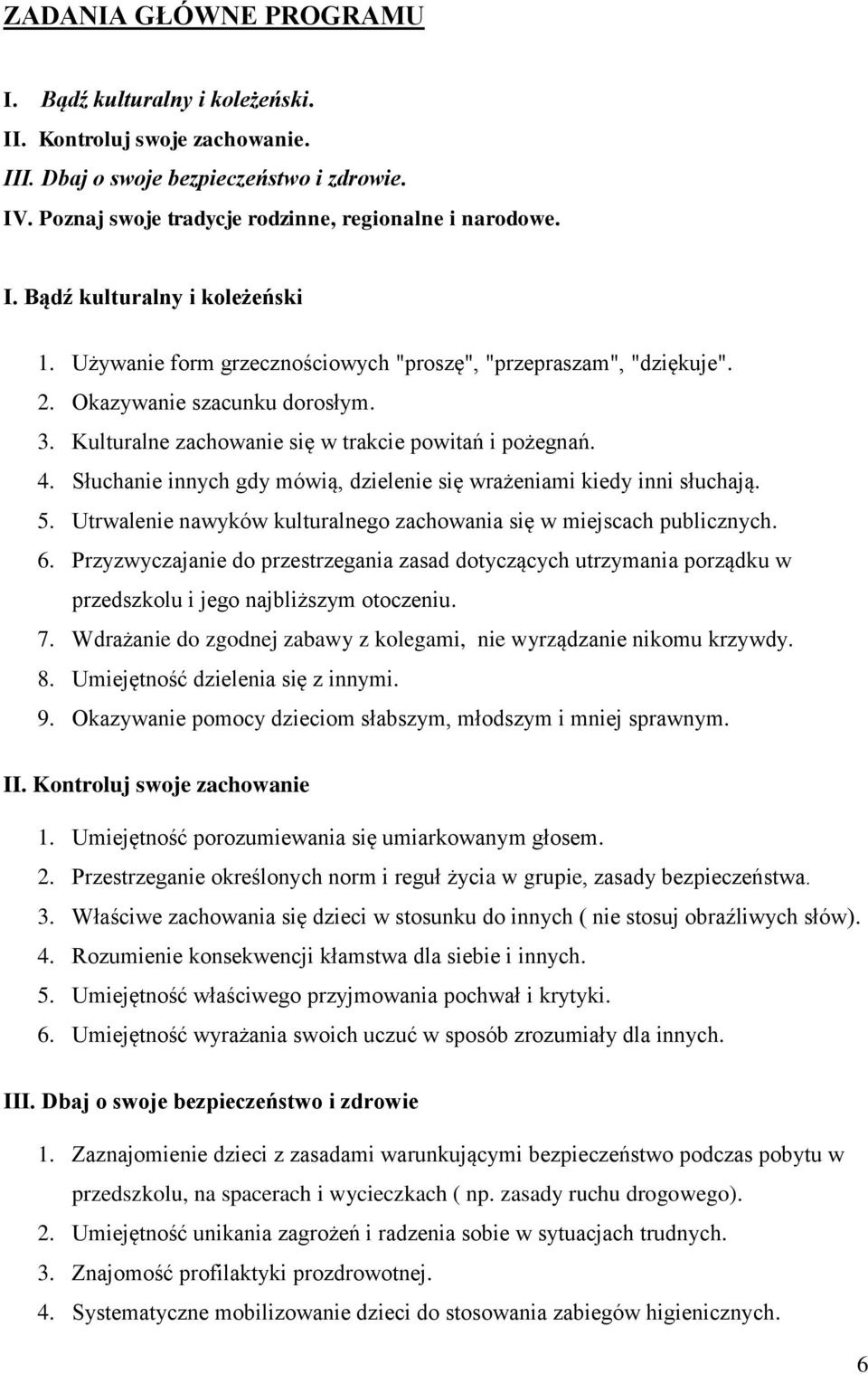 ZADANIA GŁÓWNE PROGRAMU

I. Bądź kulturalny i koleżeński.
II. Kontroluj swoje zachowanie.
III. Dbaj o swoje bezpieczeństwo i zdrowie.
IV. Poznaj swoje tradycje rodzinne, regionalne i narodowe.

I. Bądź kulturalny i koleżeński

1. Używanie form grzecznościowych "proszę", "przepraszam", "dziękuje".
2. Okazywanie szacunku dorosłym.
3. Kulturalne zachowanie się w trakcie powitań i pożegnań.
4. Słuchanie innych gdy mówią, dzielenie się wrażeniami kiedy inni słuchają.
5. Utrwalenie nawyków kulturalnego zachowania się w miejscach publicznych.
6. Przyzwyczajanie do przestrzegania zasad dotyczących utrzymania porządku w przedszkolu i jego najbliższym otoczeniu.
7. Wdrażanie do zgodnej zabawy z kolegami, nie wyrządzanie nikomu krzywdy.
8. Umiejętność dzielenia się z innymi.
9. Okazywanie pomocy dzieciom słabszym, młodszym i mniej sprawnym.

II. Kontroluj swoje zachowanie

1. Umiejętność porozumiewania się umiarkowanym głosem.
2. Przestrzeganie określonych norm i reguł życia w grupie, zasady bezpieczeństwa.
3. Właściwe zachowania się dzieci w stosunku do innych ( nie stosuj obraźliwych słów).
4. Rozumienie konsekwencji kłamstwa dla siebie i innych.
5. Umiejętność właściwego przyjmowania pochwał i krytyki.
6. Umiejętność wyrażania swoich uczuć w sposób zrozumiały dla innych.

III. Dbaj o swoje bezpieczeństwo i zdrowie

1. Zaznajomienie dzieci z zasadami warunkującymi bezpieczeństwo podczas pobytu w przedszkolu, na spacerach i wycieczkach ( np. zasady ruchu drogowego).
2. Umiejętność unikania zagrożeń i radzenia sobie w sytuacjach trudnych.
3. Znajomość profilaktyki prozdrowotnej.
4. Systematyczne mobilizowanie dzieci do stosowania zabiegów higienicznych.

6